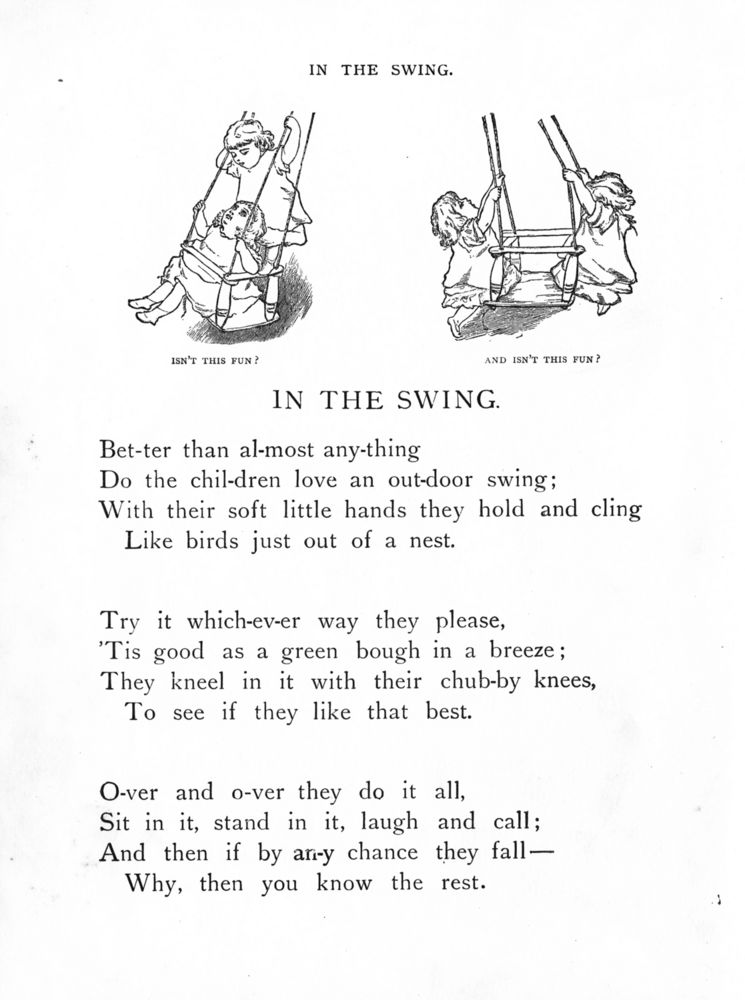 IN THE SWING.

ISN'T THIS FUN?

AND ISN'T THIS FUN?

IN THE SWING.

Bet-ter than al-most any-thing
Do the chil-dren love an out-door swing;
With their soft little hands they hold and cling
Like birds just out of a nest.

Try it which-ev-er way they please,
'Tis good as a green bough in a breeze;
They kneel in it with their chub-by knees,
To see if they like that best.

O-ver and o-ver they do it all,
Sit in it, stand in it, laugh and call;
And then if by an-y chance they fall—
Why, then you know the rest.